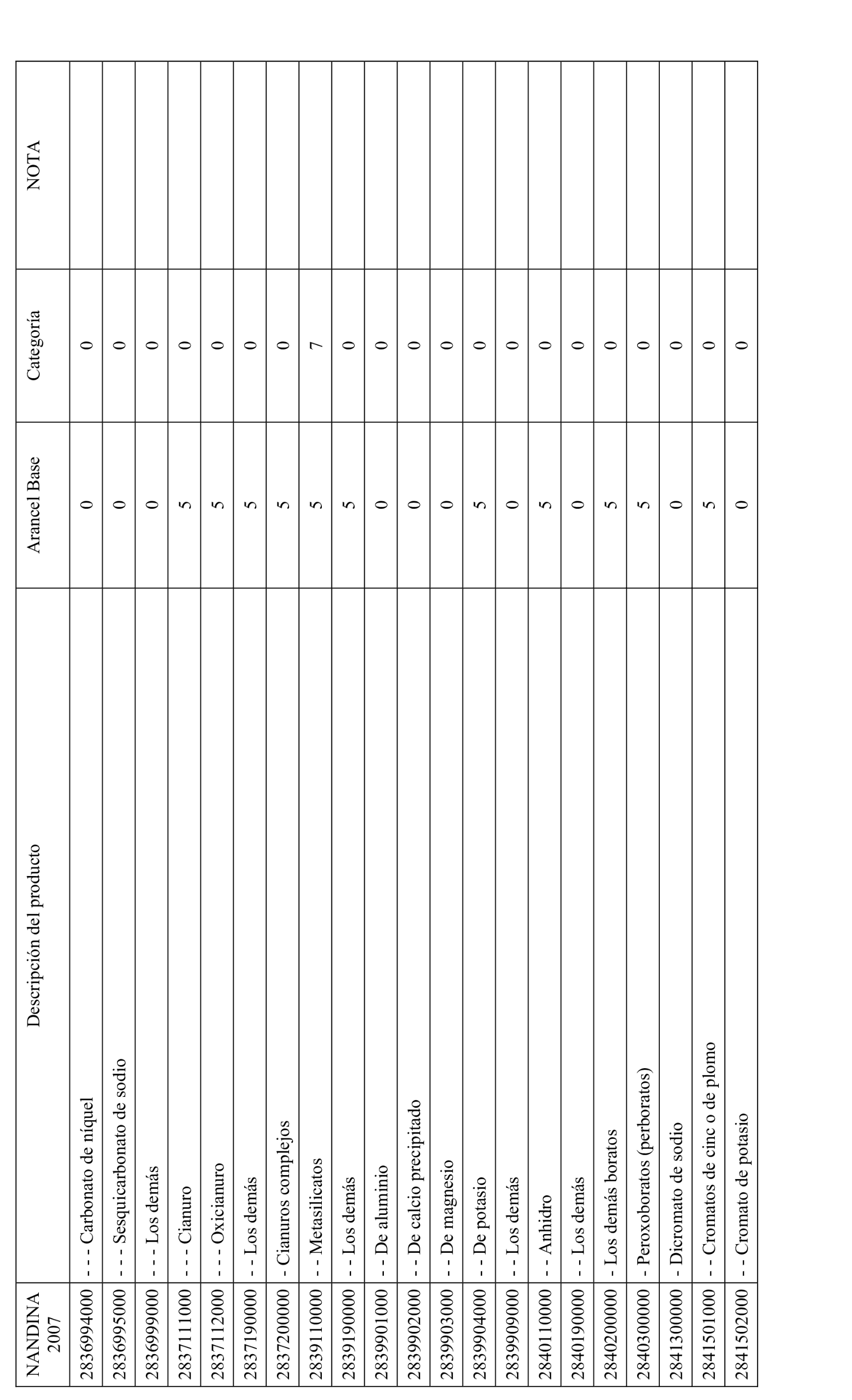 | NANDINA 2007 | Descripción del producto | Arancel Base | Categoría | NOTA |
|---|---|---|---|---|
| 2836994000 | - - - Carbonato de níquel | 0 | 0 | |
| 2836995000 | - - - Sesquicarbonato de sodio | 0 | 0 | |
| 2836999000 | - - - Los demás | 0 | 0 | |
| 2837111000 | - - - Cianuro | 5 | 0 | |
| 2837112000 | - - - Oxicianuro | 5 | 0 | |
| 2837190000 | - - Los demás | 5 | 0 | |
| 2837200000 | - Cianuros complejos | 5 | 0 | |
| 2839110000 | - - Metasilicatos | 5 | 7 | |
| 2839190000 | - - Los demás | 5 | 0 | |
| 2839901000 | - - De aluminio | 0 | 0 | |
| 2839902000 | - - De calcio precipitado | 0 | 0 | |
| 2839903000 | - - De magnesio | 0 | 0 | |
| 2839904000 | - - De potasio | 5 | 0 | |
| 2839909000 | - - Los demás | 0 | 0 | |
| 2840110000 | - - Anhidro | 5 | 0 | |
| 2840190000 | - - Los demás | 0 | 0 | |
| 2840200000 | - Los demás boratos | 5 | 0 | |
| 2840300000 | - Peroxoboratos (perboratos) | 5 | 0 | |
| 2841300000 | - Dicromato de sodio | 0 | 0 | |
| 2841501000 | - - Cromatos de cinc o de plomo | 5 | 0 | |
| 2841502000 | - - Cromato de potasio | 0 | 0 | |